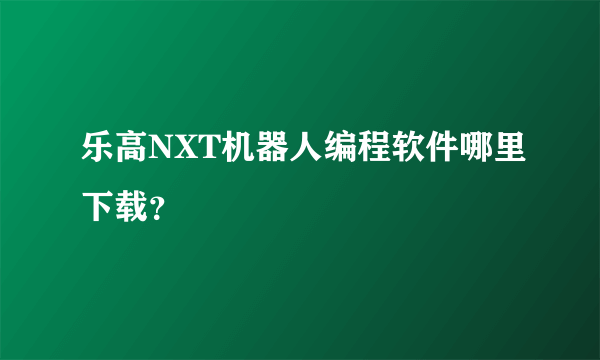 乐高NXT机器人编程软件哪里下载?